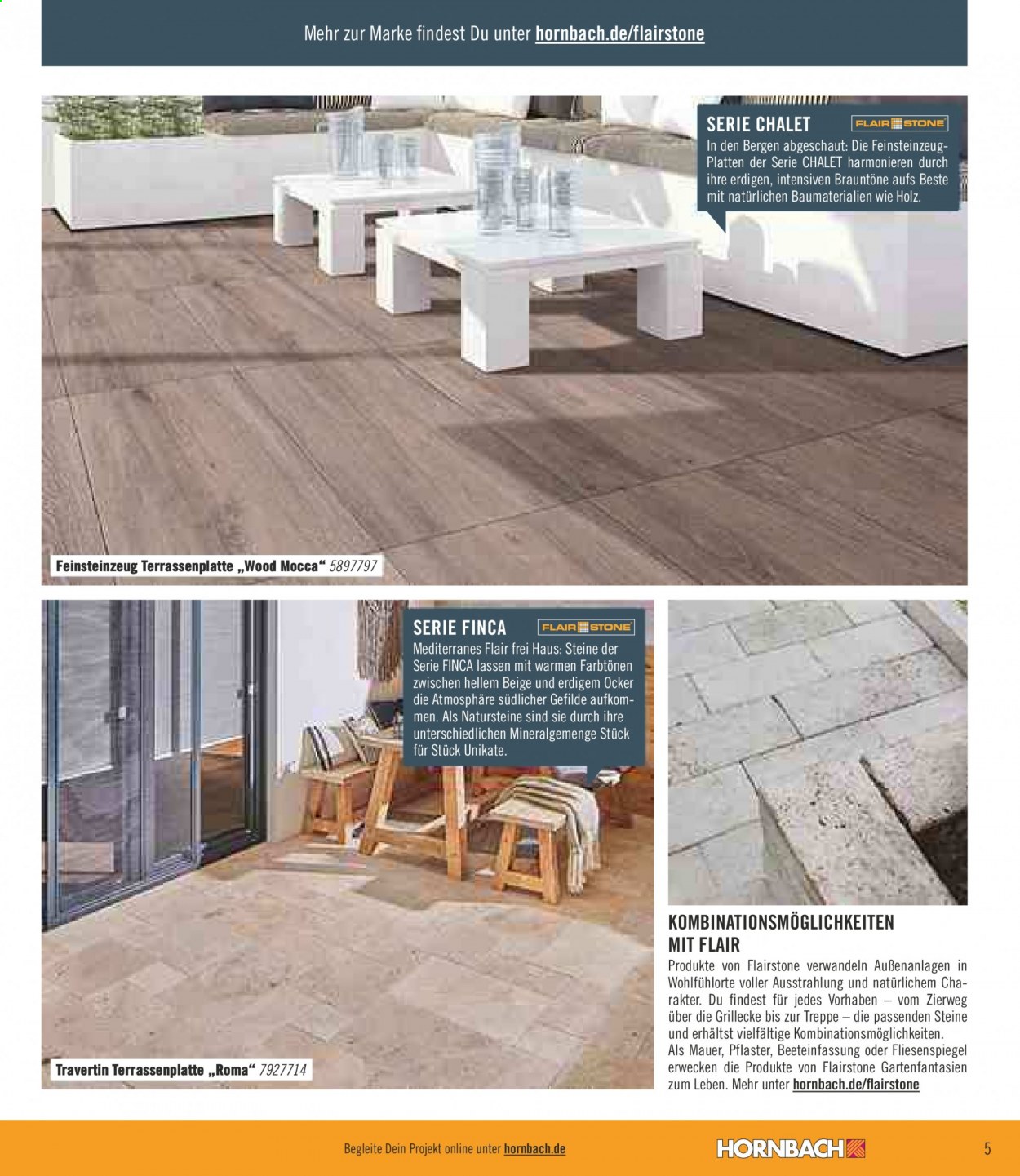 Mehr zur Marke findest Du unter hornbach.de/flairstone

SERIE CHALET

FLAIR STONE

In den Bergen abgeschaut: Die Feinsteinzeug-Platten der Serie CHALET harmonieren durch ihre erdigen, intensiven Brauntöne aufs Beste mit natürlichen Baumaterialien wie Holz.

Feinsteinzeug Terrassenplatte „Wood Mocca“ 5897797

SERIE FINCA

FLAIR STONE

Mediterranes Flair frei Haus: Steine der Serie FINCA lassen mit warmen Farbtönen zwischen hellem Beige und erdigem Ocker die Atmosphäre südlicher Gefilde aufkommen. Als Natursteine sind sie durch ihre unterschiedlichen Mineralgemenge Stück für Stück Unikate.

Travertin Terrassenplatte „Roma“ 7927714

KOMBINATIONSMÖGLICHKEITEN MIT FLAIR

Produkte von Flairstone verwandeln Außenanlagen in Wohlfühlorte voller Ausstrahlung und natürlichem Charakter. Du findest für jedes Vorhaben – vom Zierweg über die Grillecke bis zur Treppe – die passenden Steine und erhältst vielfältige Kombinationsmöglichkeiten. Als Mauer, Pflaster, Beeteinfassung oder Fliesenspiegel erwecken die Produkte von Flairstone Gartenfantasien zum Leben. Mehr unter hornbach.de/flairstone

Begleite Dein Projekt online unter hornbach.de

HORNBACH

5